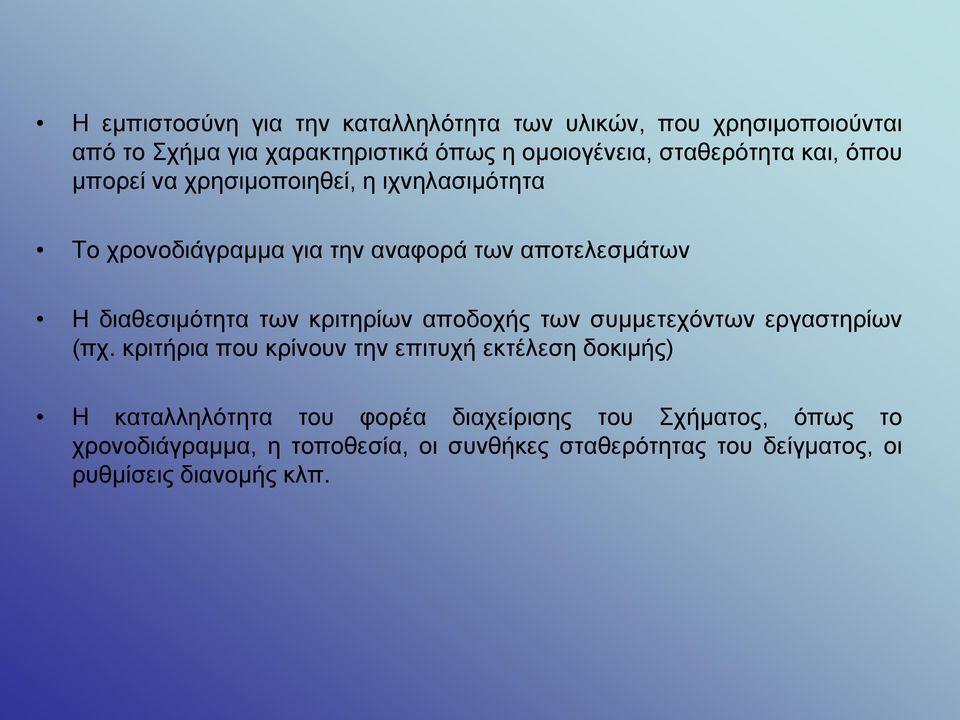 • Η εμπιστοσύνη για την καταλληλότητα των υλικών, που χρησιμοποιούνται από το Σχήμα για χαρακτηριστικά όπως η ομοιογένεια, σταθερότητα και, όπου μπορεί να χρησιμοποιηθεί, η ιχνηλασιμότητα

• Το χρονοδιάγραμμα για την αναφορά των αποτελεσμάτων

• Η διαθεσιμότητα των κριτηρίων αποδοχής των συμμετεχόντων εργαστηρίων (πχ. κριτήρια που κρίνουν την επιτυχή εκτέλεση δοκιμής)

• Η καταλληλότητα του φορέα διαχείρισης του Σχήματος, όπως το χρονοδιάγραμμα, η τοποθεσία, οι συνθήκες σταθερότητας του δείγματος, οι ρυθμίσεις διανομής κλπ.